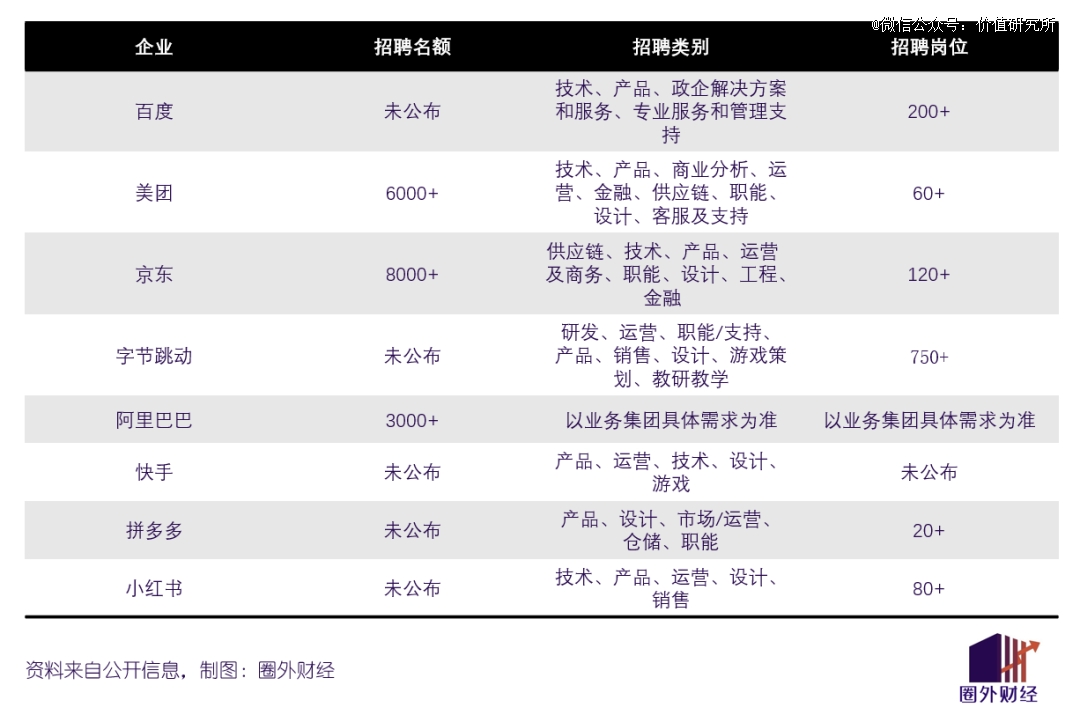 @微信公众号：价值研究所

| 企业 | 招聘名额 | 招聘类别 | 招聘岗位 |
|---|---|---|---|
| 百度 | 未公布 | 技术、产品、政企解决方案和服务、专业服务和管理支持 | 200+ |
| 美团 | 6000+ | 技术、产品、商业分析、运营、金融、供应链、职能、设计、客服及支持 | 60+ |
| 京东 | 8000+ | 供应链、技术、产品、运营及商务、职能、设计、工程、金融 | 120+ |
| 字节跳动 | 未公布 | 研发、运营、职能/支持、产品、销售、设计、游戏策划、教研教学 | 750+ |
| 阿里巴巴 | 3000+ | 以业务集团具体需求为准 | 以业务集团具体需求为准 |
| 快手 | 未公布 | 产品、运营、技术、设计、游戏 | 未公布 |
| 拼多多 | 未公布 | 产品、设计、市场/运营、仓储、职能 | 20+ |
| 小红书 | 未公布 | 技术、产品、运营、设计、销售 | 80+ |

资料来自公开信息，制图：圈外财经

圈外财经